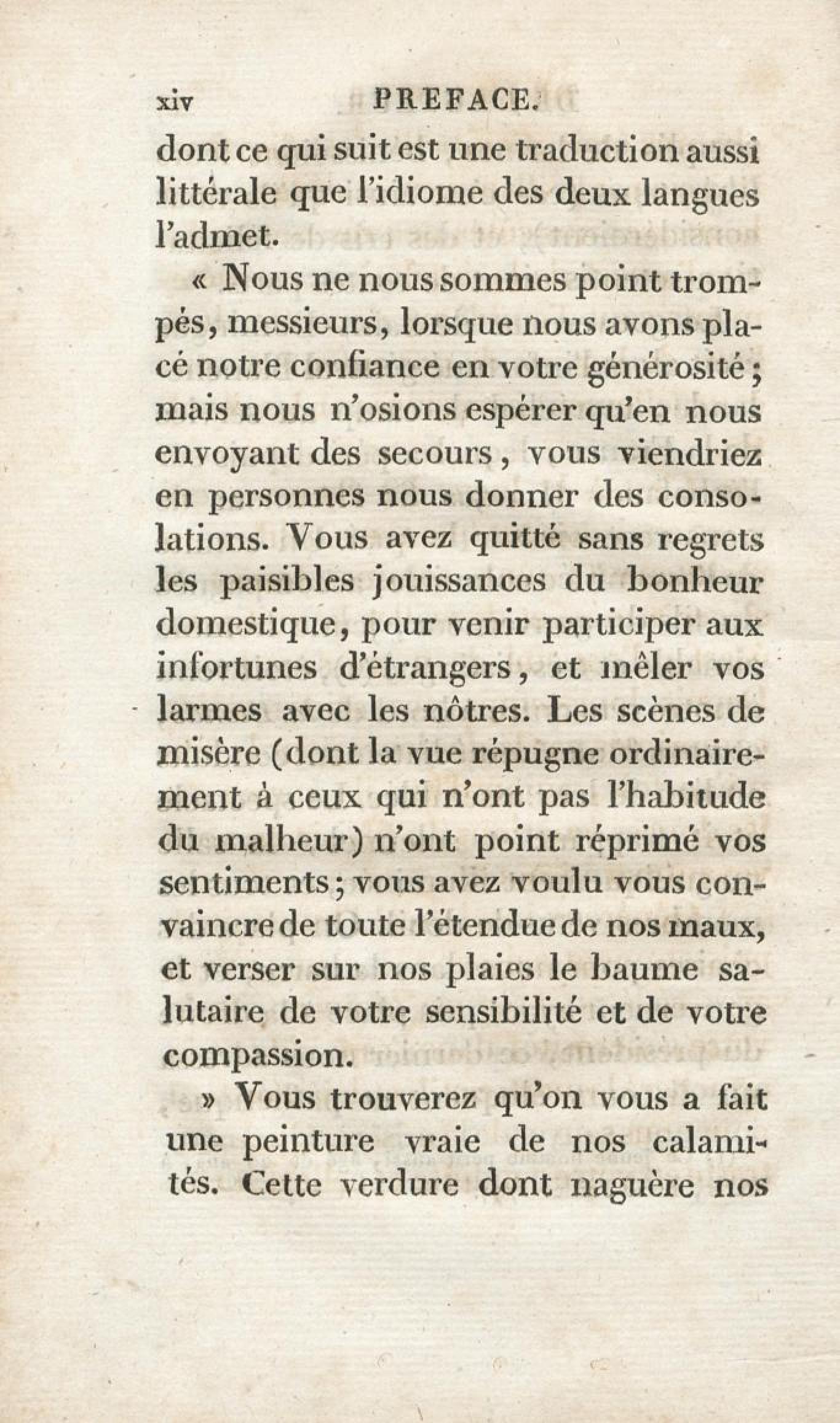 xiv PREFACE.

dont ce qui suit est une traduction aussi littérale que l'idiome des deux langues l'admet.

« Nous ne nous sommes point trompés, messieurs, lorsque nous avons placé notre confiance en votre générosité; mais nous n'osions espérer qu'en nous envoyant des secours, vous viendriez en personnes nous donner des consolations. Vous avez quitté sans regrets les paisibles jouissances du bonheur domestique, pour venir participer aux infortunes d'étrangers, et mêler vos larmes avec les nôtres. Les scènes de misère (dont la vue répugne ordinairement à ceux qui n'ont pas l'habitude du malheur) n'ont point réprimé vos sentiments; vous avez voulu vous convaincre de toute l'étendue de nos maux, et verser sur nos plaies le baume salutaire de votre sensibilité et de votre compassion.

» Vous trouverez qu'on vous a fait une peinture vraie de nos calamités. Cette verdure dont naguère nos